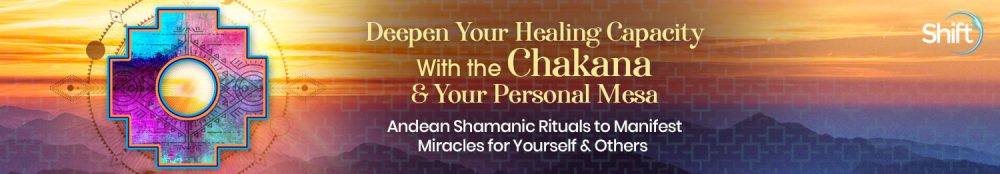 Deepen Your Healing Capacity With the Chakana & Your Personal Mesa

Andean Shamanic Rituals to Manifest Miracles for Yourself & Others

Shift